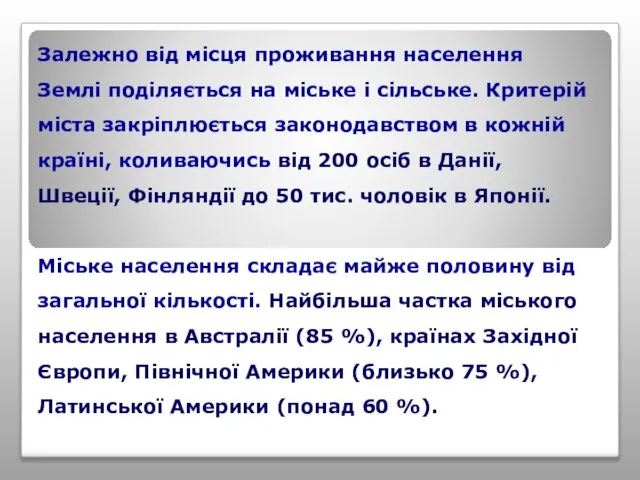 Залежно від місця проживання населення Землі поділяється на міське і сільське. Критерій міста закріплюється законодавством в кожній країні, коливаючись від 200 осіб в Данії, Швеції, Фінляндії до 50 тис. чоловік в Японії.

Міське населення складає майже половину від загальної кількості. Найбільша частка міського населення в Австралії (85 %), країнах Західної Європи, Північної Америки (близько 75 %), Латинської Америки (понад 60 %).